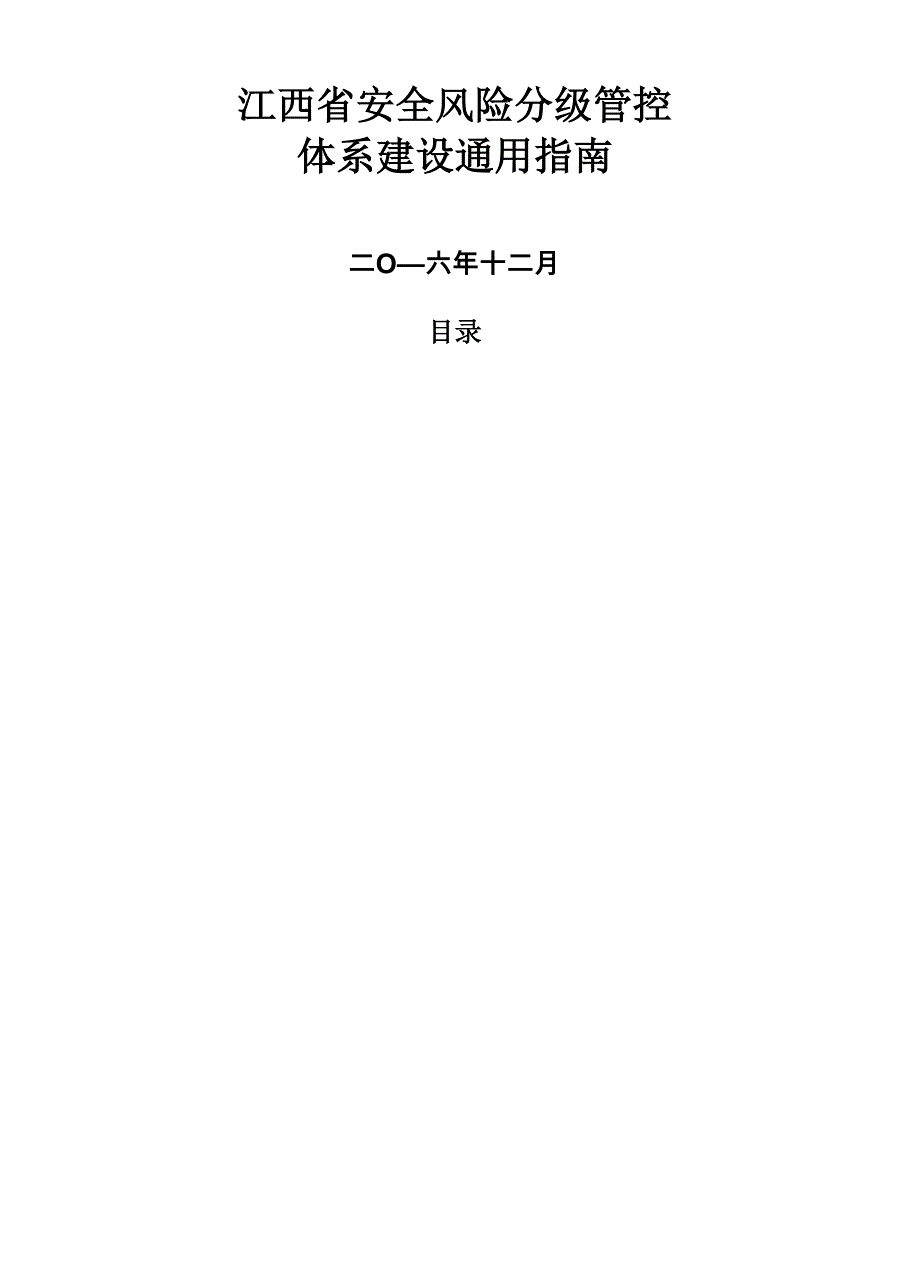 江西省安全风险分级管控
体系建设通用指南

二O—六年十二月

目录